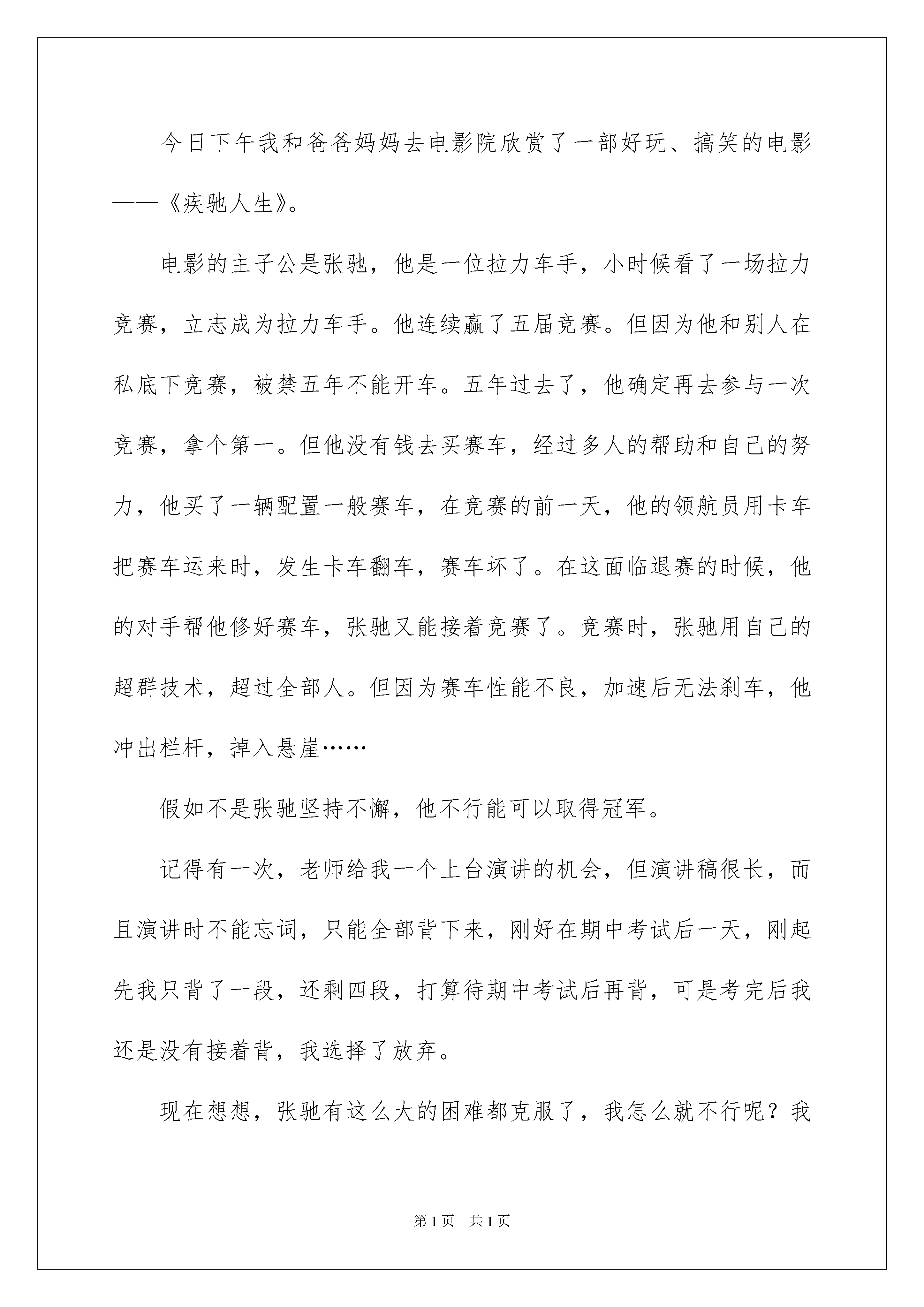 今日下午我和爸爸妈妈去电影院欣赏了一部好玩、搞笑的电影——《疾驰人生》。

电影的主子公是张驰，他是一位拉力车手，小时候看了一场拉力竞赛，立志成为拉力车手。他连续赢了五届竞赛。但因为他和别人在私底下竞赛，被禁五年不能开车。五年过去了，他确定再去参与一次竞赛，拿个第一。但他没有钱去买赛车，经过多人的帮助和自己的努力，他买了一辆配置一般赛车，在竞赛的前一天，他的领航员用卡车把赛车运来时，发生卡车翻车，赛车坏了。在这面临退赛的时候，他的对手帮他修好赛车，张驰又能接着竞赛了。竞赛时，张驰用自己的超群技术，超过全部人。但因为赛车性能不良，加速后无法刹车，他冲出栏杆，掉入悬崖……

假如不是张驰坚持不懈，他不行能可以取得冠军。

记得有一次，老师给我一个上台演讲的机会，但演讲稿很长，而且演讲时不能忘词，只能全部背下来，刚好在期中考试后一天，刚起先我只背了一段，还剩四段，打算待期中考试后再背，可是考完后我还是没有接着背，我选择了放弃。

现在想想，张驰有这么大的困难都克服了，我怎么就不行呢？我

第1页 共1页